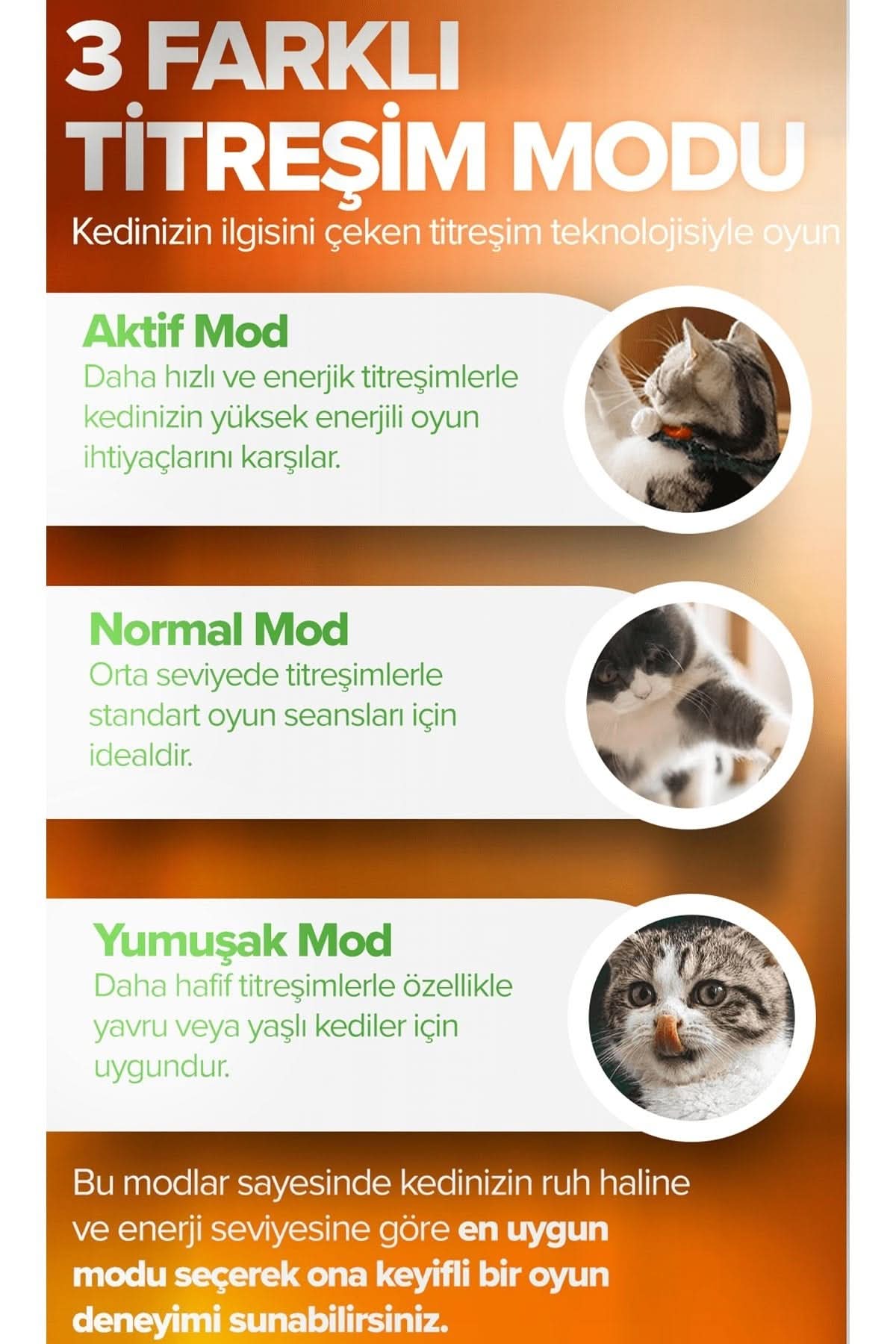 3 FARKLI TİTREŞİM MODU

Kedinizin ilgisini çeken titreşim teknolojisiyle oyun

Aktif Mod
Daha hızlı ve enerjik titreşimlerle kedinizin yüksek enerjili oyun ihtiyaçlarını karşılar.

Normal Mod
Orta seviyede titreşimlerle standart oyun seansları için idealdir.

Yumuşak Mod
Daha hafif titreşimlerle özellikle yavru veya yaşlı kediler için uygundur.

Bu modlar sayesinde kedinizin ruh haline ve enerji seviyesine göre en uygun modu seçerek ona keyifli bir oyun deneyimi sunabilirsiniz.